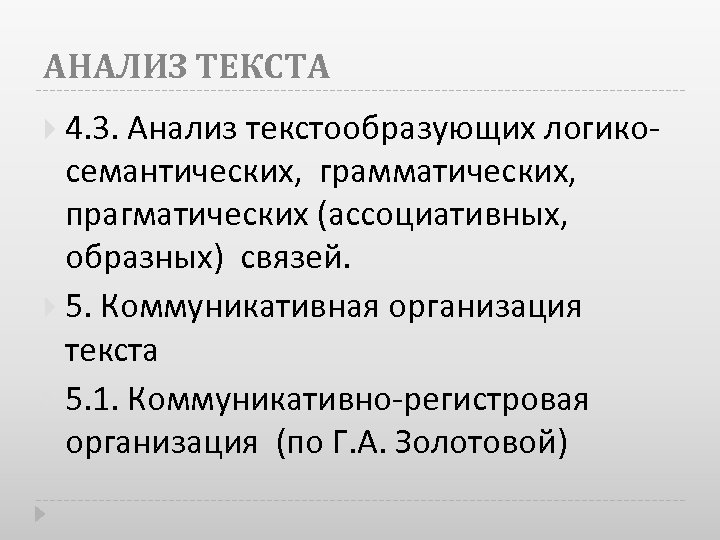 АНАЛИЗ ТЕКСТА

4.3. Анализ текстообразующих логико-семантических, грамматических, прагматических (ассоциативных, образных) связей.

5. Коммуникативная организация текста

5.1. Коммуникативно-регистровая организация (по Г.А. Золотовой)